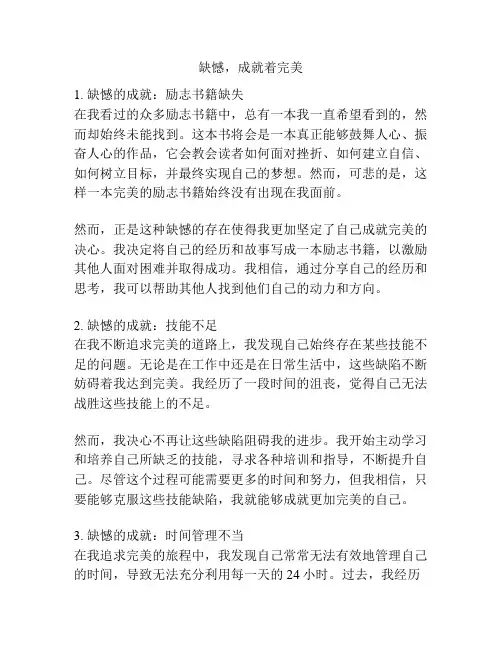 缺憾，成就着完美

1. 缺憾的成就：励志书籍缺失
在我看过的众多励志书籍中，总有一本我一直希望看到的，然而却始终未能找到。这本书将会是一本真正能够鼓舞人心、振奋人心的作品，它会教会读者如何面对挫折、如何建立自信、如何树立目标，并最终实现自己的梦想。然而，可悲的是，这样一本完美的励志书籍始终没有出现在我面前。

然而，正是这种缺憾的存在使得我更加坚定了自己成就完美的决心。我决定将自己的经历和故事写成一本励志书籍，以激励其他人面对困难并取得成功。我相信，通过分享自己的经历和思考，我可以帮助其他人找到他们自己的动力和方向。

2. 缺憾的成就：技能不足
在我不断追求完美的道路上，我发现自己始终存在某些技能不足的问题。无论是在工作中还是在日常生活中，这些缺陷不断妨碍着我达到完美。我经历了一段时间的沮丧，觉得自己无法战胜这些技能上的不足。

然而，我决心不再让这些缺陷阻碍我的进步。我开始主动学习和培养自己所缺乏的技能，寻求各种培训和指导，不断提升自己。尽管这个过程可能需要更多的时间和努力，但我相信，只要能够克服这些技能缺陷，我就能够成就更加完美的自己。

3. 缺憾的成就：时间管理不当
在我追求完美的旅程中，我发现自己常常无法有效地管理自己的时间，导致无法充分利用每一天的 24 小时。过去，我经历